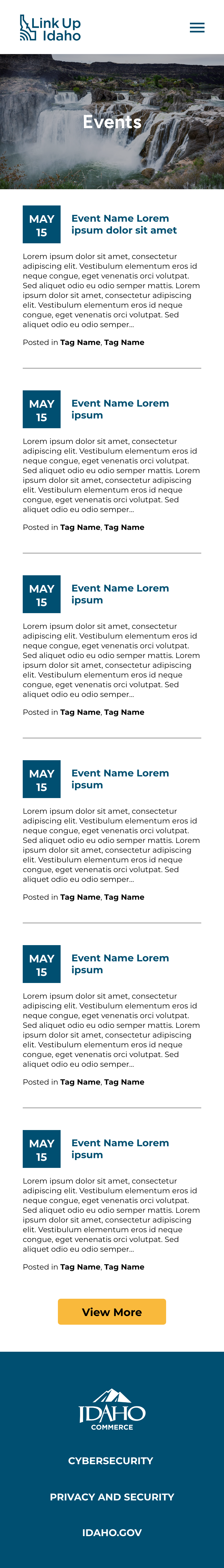 Link Up Idaho

Events

MAY 15

Event Name Lorem ipsum dolor sit amet

Lorem ipsum dolor sit amet, consectetur adipiscing elit. Vestibulum elementum eros id neque congue, eget venenatis orci volutpat. Sed aliquet odio eu odio semper mattis. Lorem ipsum dolor sit amet, consectetur adipiscing elit. Vestibulum elementum eros id neque congue, eget venenatis orci volutpat. Sed aliquet odio eu odio semper...

Posted in Tag Name, Tag Name

MAY 15

Event Name Lorem ipsum

Lorem ipsum dolor sit amet, consectetur adipiscing elit. Vestibulum elementum eros id neque congue, eget venenatis orci volutpat. Sed aliquet odio eu odio semper mattis. Lorem ipsum dolor sit amet, consectetur adipiscing elit. Vestibulum elementum eros id neque congue, eget venenatis orci volutpat. Sed aliquet odio eu odio semper...

Posted in Tag Name, Tag Name

MAY 15

Event Name Lorem ipsum

Lorem ipsum dolor sit amet, consectetur adipiscing elit. Vestibulum elementum eros id neque congue, eget venenatis orci volutpat. Sed aliquet odio eu odio semper mattis. Lorem ipsum dolor sit amet, consectetur adipiscing elit. Vestibulum elementum eros id neque congue, eget venenatis orci volutpat. Sed aliquet odio eu odio semper...

Posted in Tag Name, Tag Name

MAY 15

Event Name Lorem ipsum

Lorem ipsum dolor sit amet, consectetur adipiscing elit. Vestibulum elementum eros id neque congue, eget venenatis orci volutpat. Sed aliquet odio eu odio semper mattis. Lorem ipsum dolor sit amet, consectetur adipiscing elit. Vestibulum elementum eros id neque congue, eget venenatis orci volutpat. Sed aliquet odio eu odio semper...

Posted in Tag Name, Tag Name

MAY 15

Event Name Lorem ipsum

Lorem ipsum dolor sit amet, consectetur adipiscing elit. Vestibulum elementum eros id neque congue, eget venenatis orci volutpat. Sed aliquet odio eu odio semper mattis. Lorem ipsum dolor sit amet, consectetur adipiscing elit. Vestibulum elementum eros id neque congue, eget venenatis orci volutpat. Sed aliquet odio eu odio semper...

Posted in Tag Name, Tag Name

MAY 15

Event Name Lorem ipsum

Lorem ipsum dolor sit amet, consectetur adipiscing elit. Vestibulum elementum eros id neque congue, eget venenatis orci volutpat. Sed aliquet odio eu odio semper mattis. Lorem ipsum dolor sit amet, consectetur adipiscing elit. Vestibulum elementum eros id neque congue, eget venenatis orci volutpat. Sed aliquet odio eu odio semper...

Posted in Tag Name, Tag Name

View More

IDAHO
COMMERCE

CYBERSECURITY

PRIVACY AND SECURITY

IDAHO.GOV